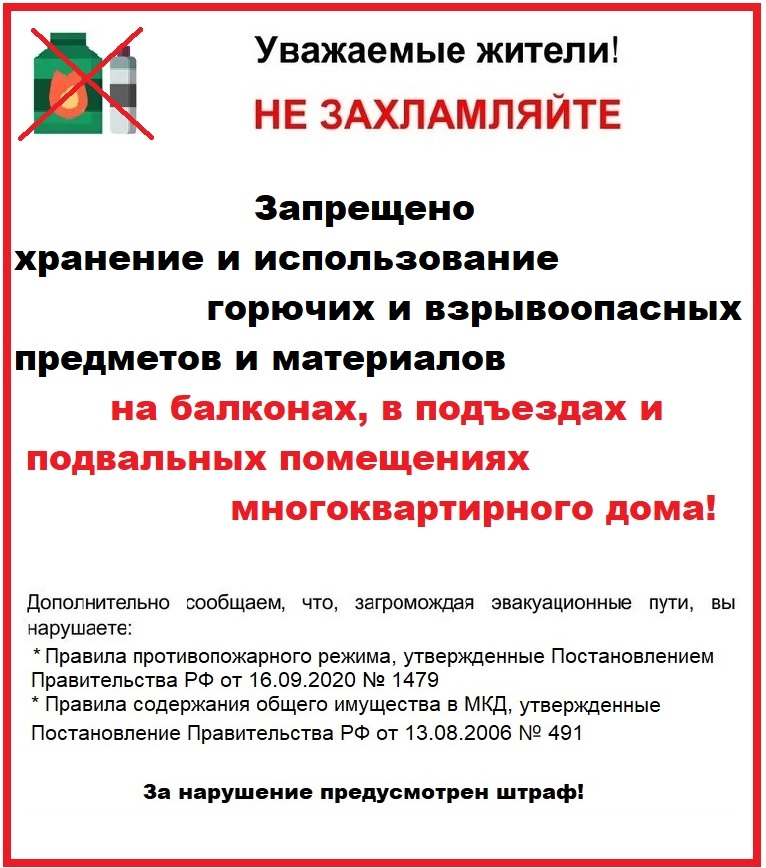 Уважаемые жители!

НЕ ЗАХЛАМЛЯЙТЕ

Запрещено хранение и использование горючих и взрывоопасных предметов и материалов на балконах, в подъездах и подвальных помещениях многоквартирного дома!

Дополнительно сообщаем, что, загромождая эвакуационные пути, вы нарушаете:
* Правила противопожарного режима, утвержденные Постановлением Правительства РФ от 16.09.2020 № 1479
* Правила содержания общего имущества в МКД, утвержденные Постановление Правительства РФ от 13.08.2006 № 491

За нарушение предусмотрен штраф!